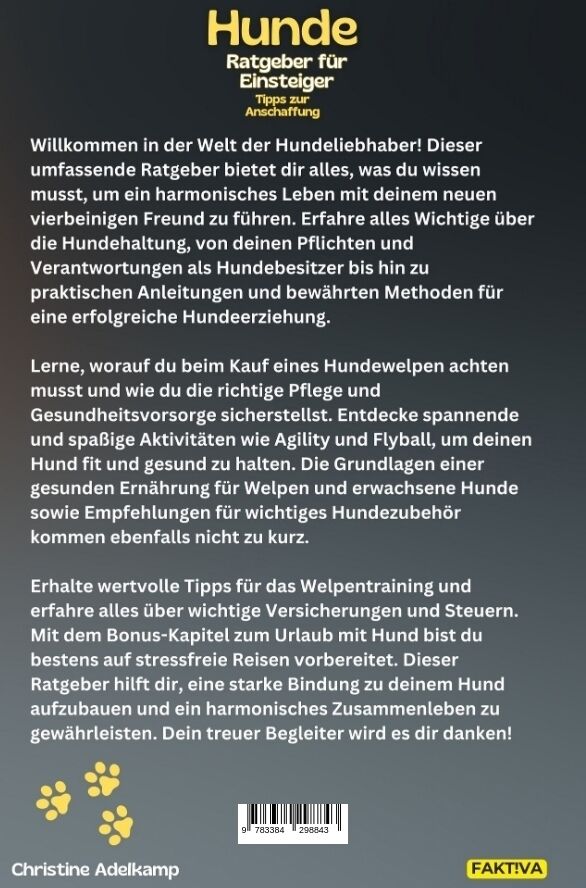 Hunde
Ratgeber für Einsteiger
Tipps zur Anschaffung

Willkommen in der Welt der Hundeliebhaber! Dieser umfassende Ratgeber bietet dir alles, was du wissen musst, um ein harmonisches Leben mit deinem neuen vierbeinigen Freund zu führen. Erfahre alles Wichtige über die Hundehaltung, von deinen Pflichten und Verantwortungen als Hundebesitzer bis hin zu praktischen Anleitungen und bewährten Methoden für eine erfolgreiche Hundeerziehung.

Lerne, worauf du beim Kauf eines Hundewelpen achten musst und wie du die richtige Pflege und Gesundheitsvorsorge sicherstellst. Entdecke spannende und spaßige Aktivitäten wie Agility und Flyball, um deinen Hund fit und gesund zu halten. Die Grundlagen einer gesunden Ernährung für Welpen und erwachsene Hunde sowie Empfehlungen für wichtiges Hundezubehör kommen ebenfalls nicht zu kurz.

Erhalte wertvolle Tipps für das Welpentraining und erfahre alles über wichtige Versicherungen und Steuern. Mit dem Bonus-Kapitel zum Urlaub mit Hund bist du bestens auf stressfreie Reisen vorbereitet. Dieser Ratgeber hilft dir, eine starke Bindung zu deinem Hund aufzubauen und ein harmonisches Zusammenleben zu gewährleisten. Dein treuer Begleiter wird es dir danken!

9 783384 298843

Christine Adelkamp

FAKT!VA